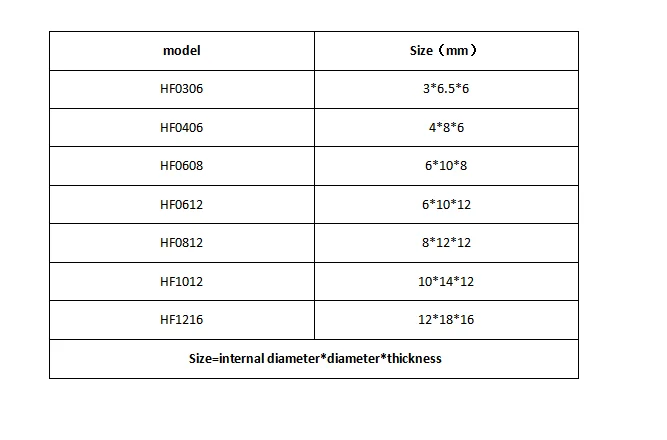 | model | Size（mm） |
|---|---|
| HF0306 | 3*6.5*6 |
| HF0406 | 4*8*6 |
| HF0608 | 6*10*8 |
| HF0612 | 6*10*12 |
| HF0812 | 8*12*12 |
| HF1012 | 10*14*12 |
| HF1216 | 12*18*16 |
| Size=internal diameter*diameter*thickness | |